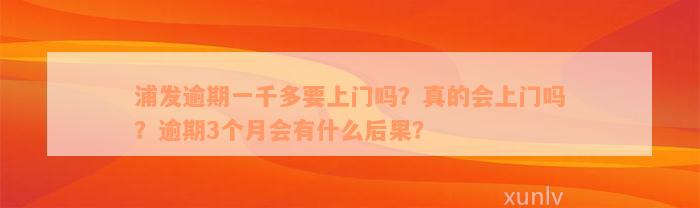 浦发逾期一千多要上门吗？真的会上门吗？逾期3个月会有什么后果？

xunlv